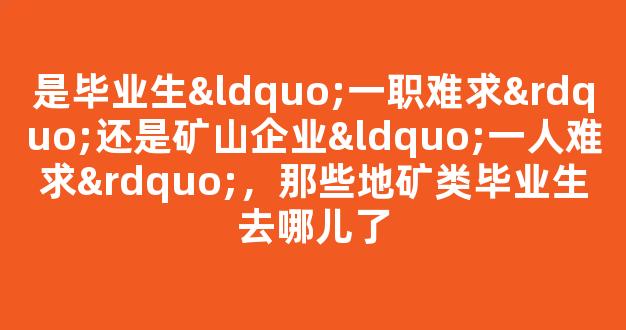 是毕业生&ldquo;一职难求&rdquo;还是矿山企业&ldquo;一人难求&rdquo;，那些地矿类毕业生去哪儿了